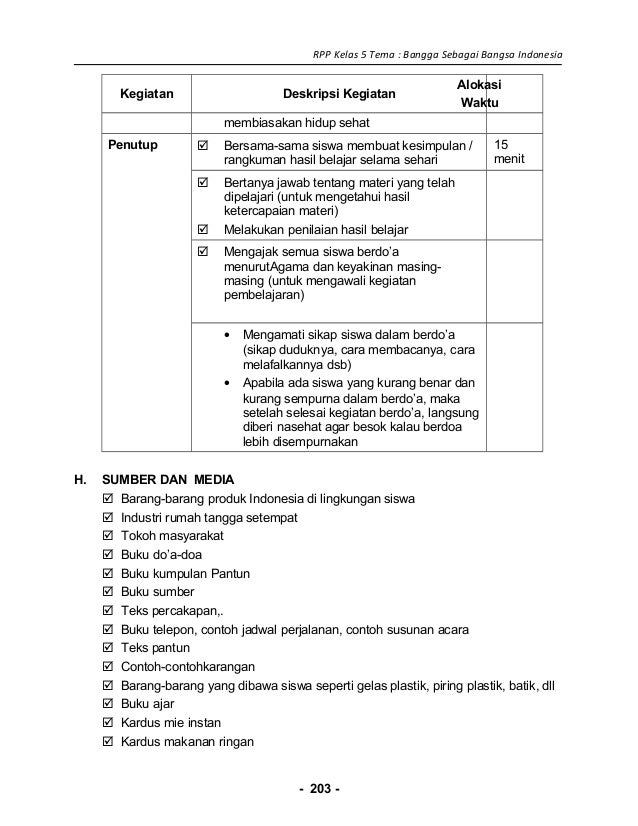 RPP Kelas 5 Tema : Bangga Sebagai Bangsa Indonesia

| Kegiatan | Deskripsi Kegiatan | Alokasi Waktu |
|---|---|---|
| | membiasakan hidup sehat | |
| Penutup | ☑ Bersama-sama siswa membuat kesimpulan / rangkuman hasil belajar selama sehari | 15 menit |
| | ☑ Bertanya jawab tentang materi yang telah dipelajari (untuk mengetahui hasil ketercapaian materi) ☑ Melakukan penilaian hasil belajar | |
| | ☑ Mengajak semua siswa berdo'a menurutAgama dan keyakinan masing-masing (untuk mengawali kegiatan pembelajaran) | |
| | • Mengamati sikap siswa dalam berdo'a (sikap duduknya, cara membacanya, cara melafalkannya dsb) • Apabila ada siswa yang kurang benar dan kurang sempurna dalam berdo'a, maka setelah selesai kegiatan berdo'a, langsung diberi nasehat agar besok kalau berdoa lebih disempurnakan | |

H. SUMBER DAN MEDIA
☑ Barang-barang produk Indonesia di lingkungan siswa
☑ Industri rumah tangga setempat
☑ Tokoh masyarakat
☑ Buku do'a-doa
☑ Buku kumpulan Pantun
☑ Buku sumber
☑ Teks percakapan,.
☑ Buku telepon, contoh jadwal perjalanan, contoh susunan acara
☑ Teks pantun
☑ Contoh-contohkarangan
☑ Barang-barang yang dibawa siswa seperti gelas plastik, piring plastik, batik, dll
☑ Buku ajar
☑ Kardus mie instan
☑ Kardus makanan ringan

- 203 -